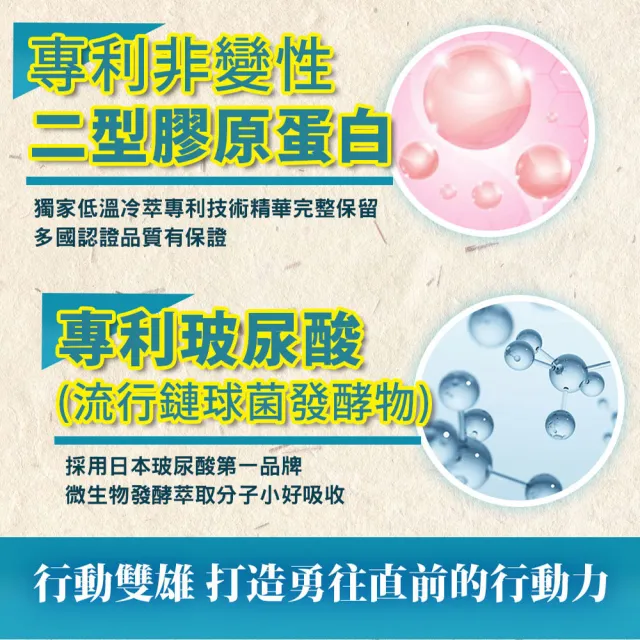 專利非變性
二型膠原蛋白

獨家低溫冷萃專利技術精華完整保留
多國認證品質有保證

專利玻尿酸
(流行鏈球菌發酵物)

採用日本玻尿酸第一品牌
微生物發酵萃取分子小好吸收

行動雙雄 打造勇往直前的行動力